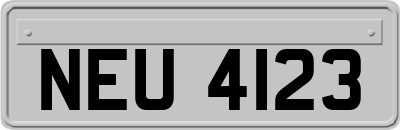 NEU 4123